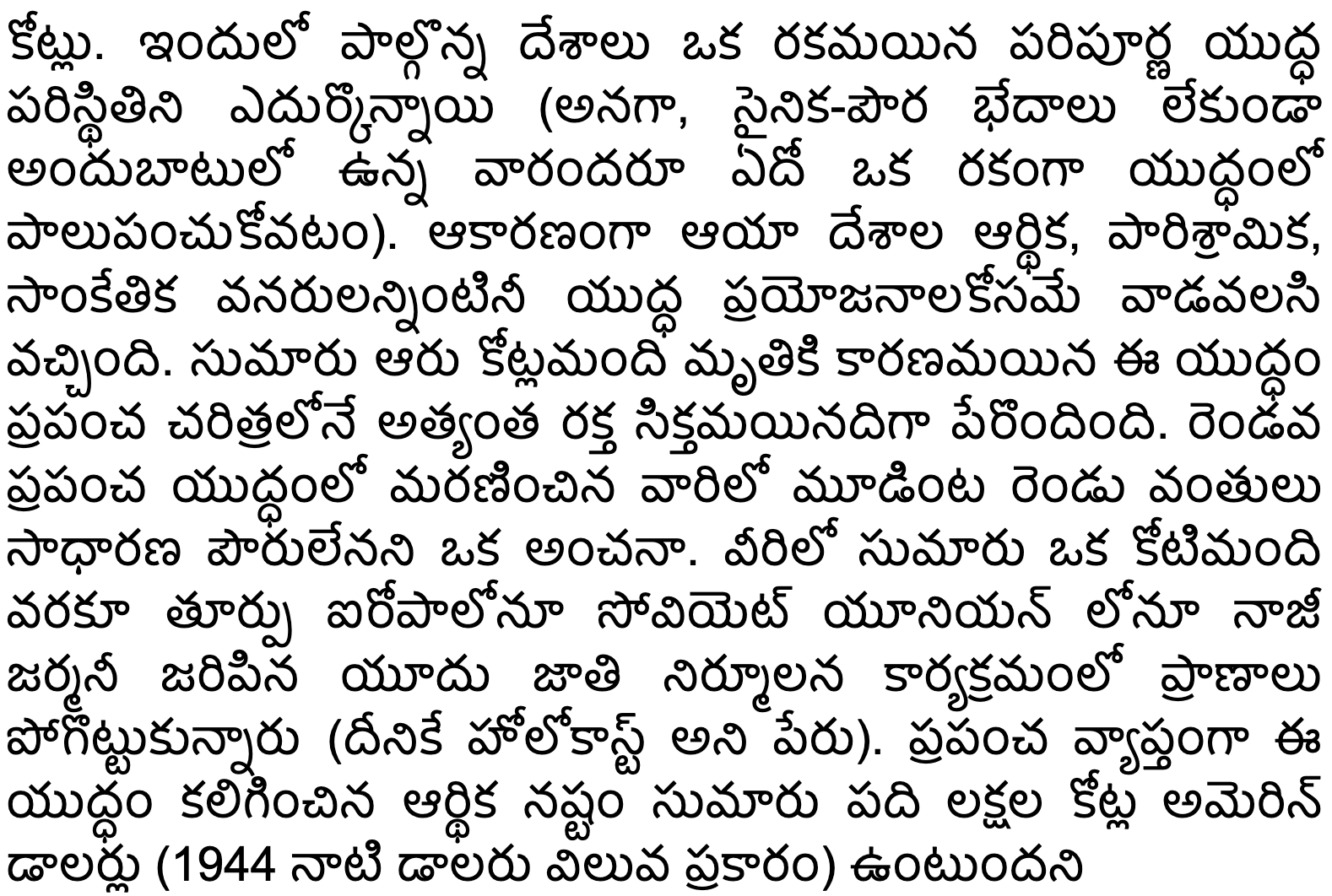 కోట్లు. ఇందులో పాల్గొన్న దేశాలు ఒక రకమయిన పరిపూర్ణ యుద్ధ పరిస్థితిని ఎదుర్కొన్నాయి (అనగా, సైనిక-పౌర భేదాలు లేకుండా అందుబాటులో ఉన్న వారందరూ ఏదో ఒక రకంగా యుద్ధంలో పాలుపంచుకోవటం). ఆకారణంగా ఆయా దేశాల ఆర్థిక, పారిశ్రామిక, సాంకేతిక వనరులన్నింటినీ యుద్ధ ప్రయోజనాలకోసమే వాడవలసి వచ్చింది. సుమారు ఆరు కోట్లమంది మృతికి కారణమయిన ఈ యుద్ధం ప్రపంచ చరిత్రలోనే అత్యంత రక్త సిక్తమయినదిగా పేరొందింది. రెండవ ప్రపంచ యుద్ధంలో మరణించిన వారిలో మూడింట రెండు వంతులు సాధారణ పౌరులేనని ఒక అంచనా. వీరిలో సుమారు ఒక కోటిమంది వరకూ తూర్పు ఐరోపాలోనూ సోవియెట్ యూనియన్ లోనూ నాజీ జర్మనీ జరిపిన యూదు జాతి నిర్మూలన కార్యక్రమంలో ప్రాణాలు పోగొట్టుకున్నారు (దీనికే హోలోకాస్ట్ అని పేరు). ప్రపంచ వ్యాప్తంగా ఈ యుద్ధం కలిగించిన ఆర్థిక నష్టం సుమారు పది లక్షల కోట్ల అమెరిన్ డాలర్లు (1944 నాటి డాలరు విలువ ప్రకారం) ఉంటుందని